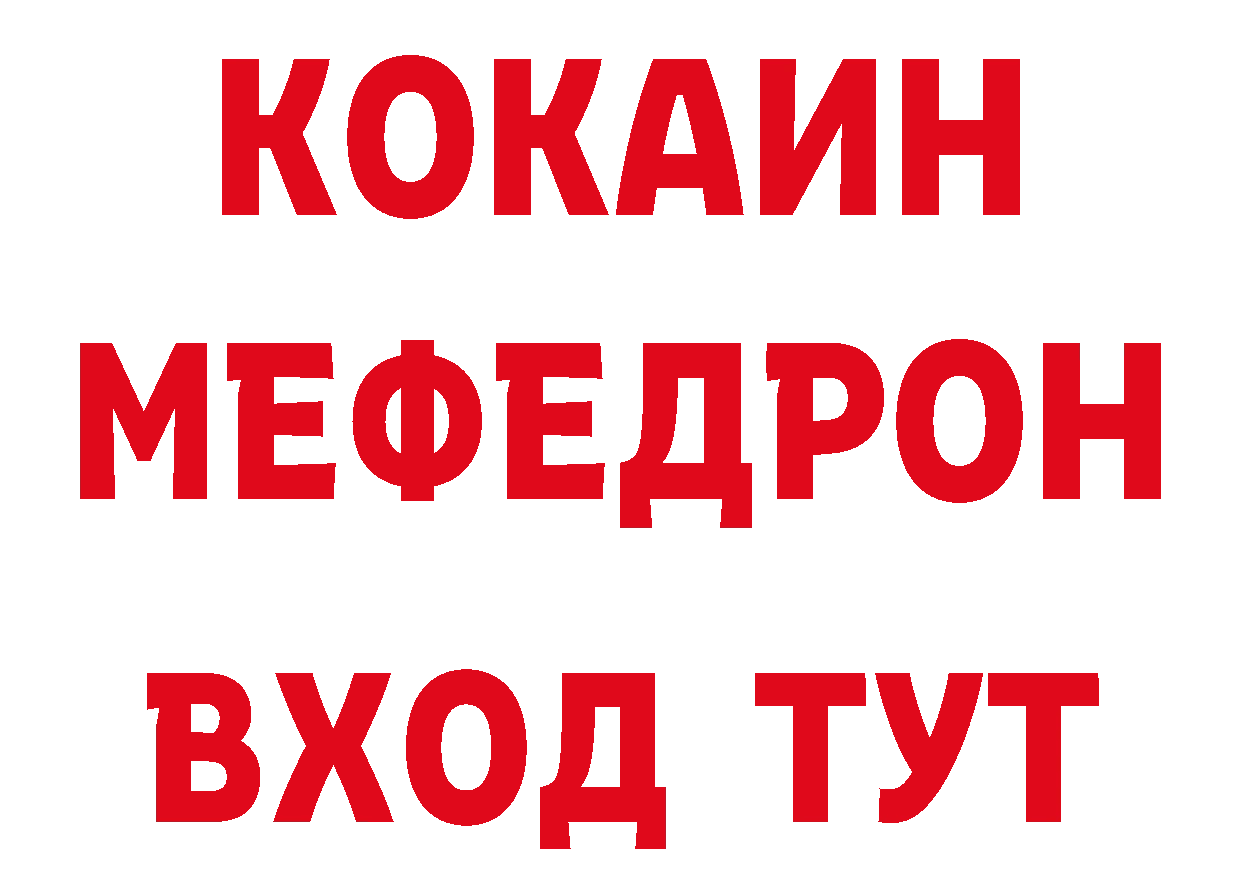 КОКАИН
МЕФЕДРОН
ВХОД ТУТ